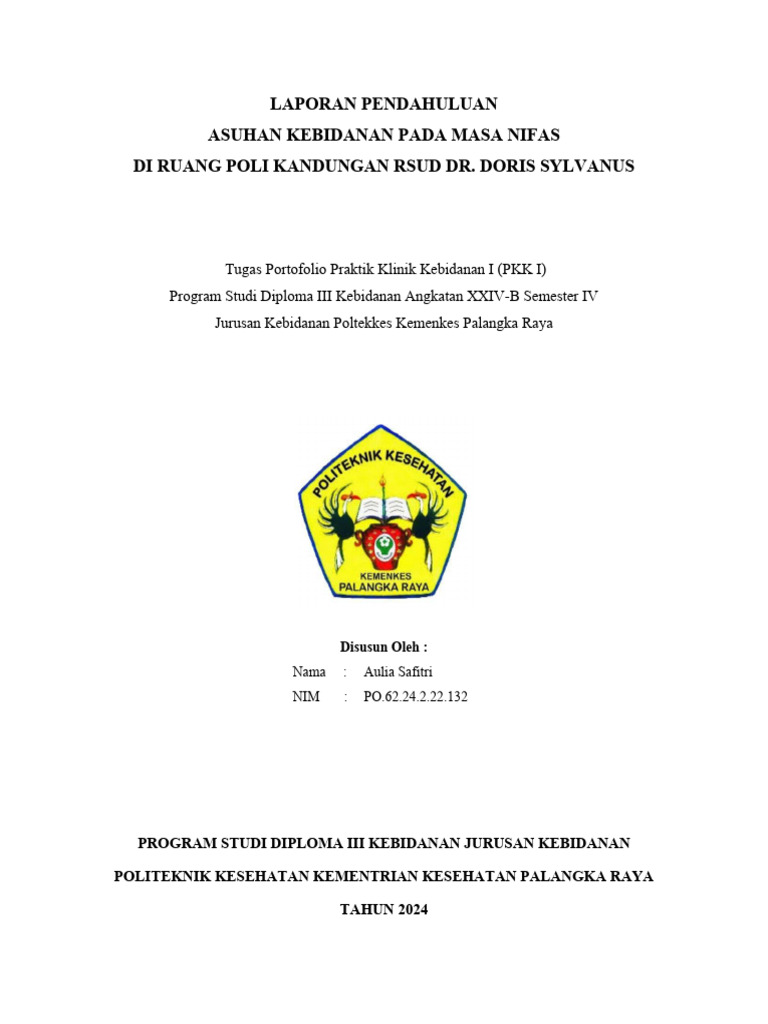 LAPORAN PENDAHULUAN
ASUHAN KEBIDANAN PADA MASA NIFAS
DI RUANG POLI KANDUNGAN RSUD DR. DORIS SYLVANUS

Tugas Portofolio Praktik Klinik Kebidanan I (PKK I)
Program Studi Diploma III Kebidanan Angkatan XXIV-B Semester IV
Jurusan Kebidanan Poltekkes Kemenkes Palangka Raya

POLITEKNIK KESEHATAN
KEMENKES
PALANGKA RAYA

Disusun Oleh :
Nama : Aulia Safitri
NIM : PO.62.24.2.22.132

PROGRAM STUDI DIPLOMA III KEBIDANAN JURUSAN KEBIDANAN
POLITEKNIK KESEHATAN KEMENTRIAN KESEHATAN PALANGKA RAYA
TAHUN 2024